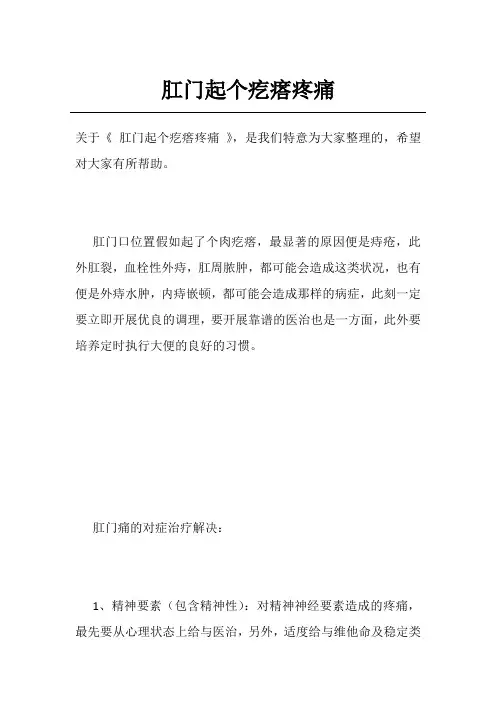 肛门起个疙瘩疼痛

关于《 肛门起个疙瘩疼痛 》，是我们特意为大家整理的，希望对大家有所帮助。

肛门口位置假如起了个肉疙瘩，最显著的原因便是痔疮，此外肛裂，血栓性外痔，肛周脓肿，都可能会造成这类状况，也有便是外痔水肿，内痔嵌顿，都可能会造成那样的病症，此刻一定要立即开展优良的调理，要开展靠谱的医治也是一方面，此外要培养定时执行大便的良好的习惯。

肛门痛的对症治疗解决：

1、精神要素（包含精神性）：对精神神经要素造成的疼痛，最先要从心理状态上给与医治，另外，适度给与维他命及稳定类